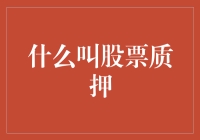 什么叫股票质押